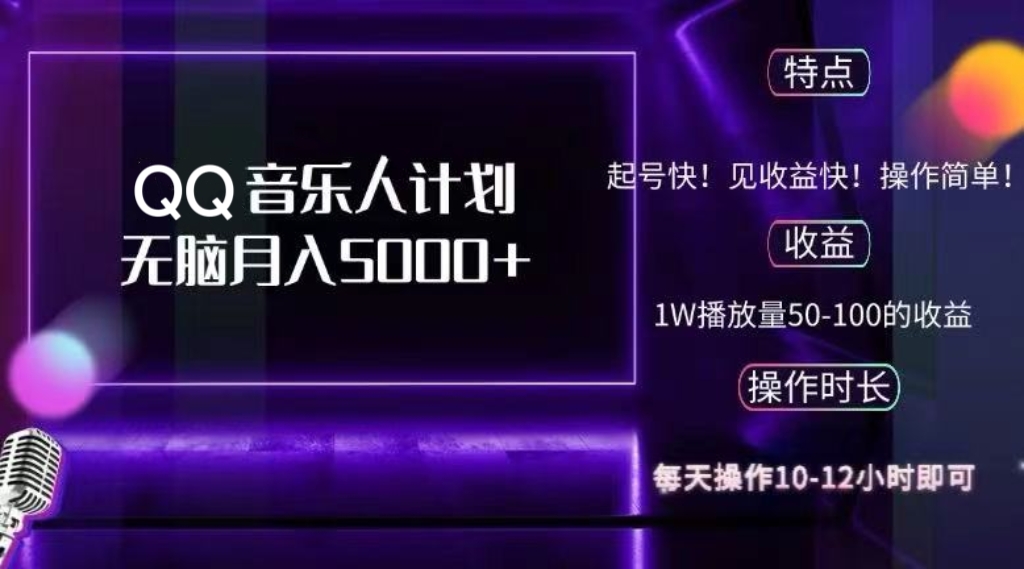 QQ 音乐人计划
无脑月入5000+

特点

起号快！见收益快！操作简单！

收益

1W播放量50-100的收益

操作时长

每天操作10-12小时即可